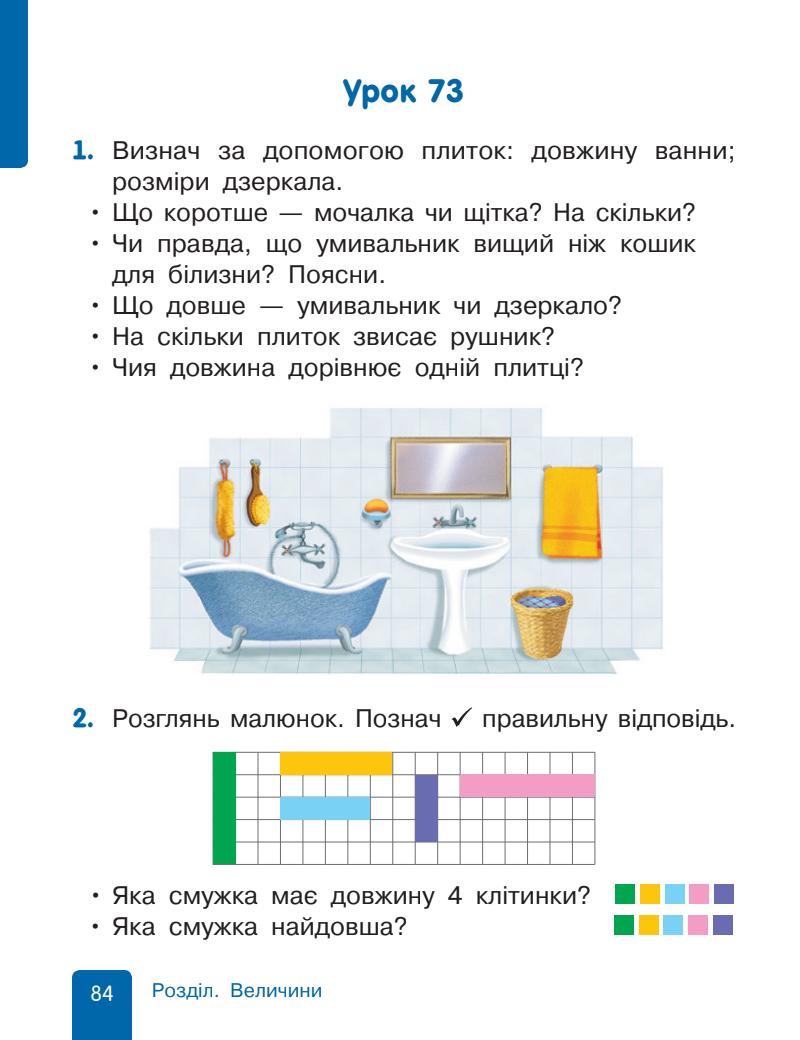 Урок 73

1. Визнач за допомогою плиток: довжину ванни; розміри дзеркала.
• Що коротше — мочалка чи щітка? На скільки?
• Чи правда, що умивальник вищий ніж кошик для білизни? Поясни.
• Що довше — умивальник чи дзеркало?
• На скільки плиток звисає рушник?
• Чия довжина дорівнює одній плитці?

2. Розглянь малюнок. Познач ✓ правильну відповідь.

• Яка смужка має довжину 4 клітинки?
• Яка смужка найдовша?

84 Розділ. Величини